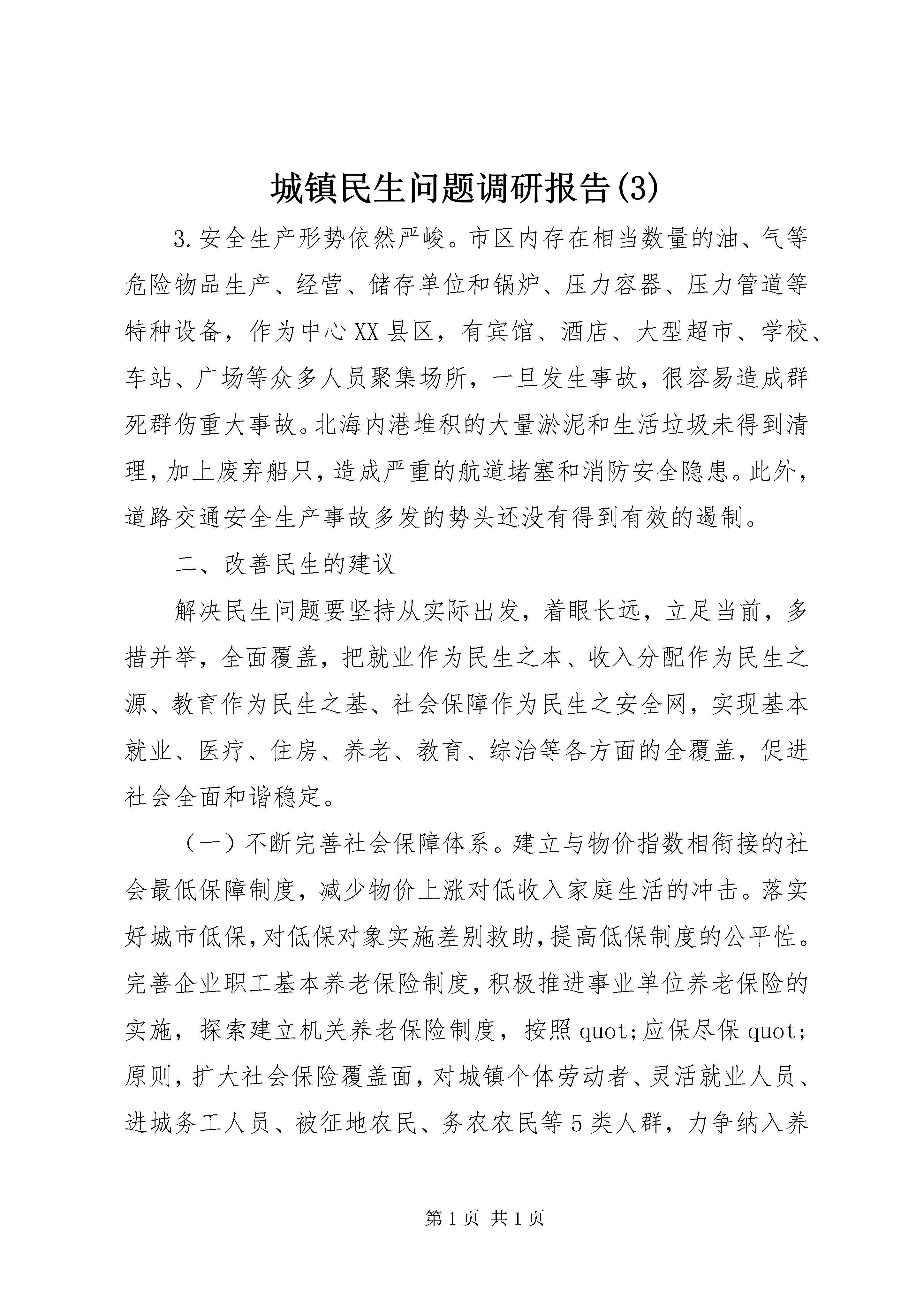 城镇民生问题调研报告(3)

3.安全生产形势依然严峻。市区内存在相当数量的油、气等危险物品生产、经营、储存单位和锅炉、压力容器、压力管道等特种设备，作为中心XX县区，有宾馆、酒店、大型超市、学校、车站、广场等众多人员聚集场所，一旦发生事故，很容易造成群死群伤重大事故。北海内港堆积的大量淤泥和生活垃圾未得到清理，加上废弃船只，造成严重的航道堵塞和消防安全隐患。此外，道路交通安全生产事故多发的势头还没有得到有效的遏制。

二、改善民生的建议

解决民生问题要坚持从实际出发，着眼长远，立足当前，多措并举，全面覆盖，把就业作为民生之本、收入分配作为民生之源、教育作为民生之基、社会保障作为民生之安全网，实现基本就业、医疗、住房、养老、教育、综治等各方面的全覆盖，促进社会全面和谐稳定。

（一）不断完善社会保障体系。建立与物价指数相衔接的社会最低保障制度，减少物价上涨对低收入家庭生活的冲击。落实好城市低保，对低保对象实施差别救助，提高低保制度的公平性。完善企业职工基本养老保险制度，积极推进事业单位养老保险的实施，探索建立机关养老保险制度，按照quot;应保尽保quot;原则，扩大社会保险覆盖面，对城镇个体劳动者、灵活就业人员、进城务工人员、被征地农民、务农农民等5类人群，力争纳入养

第1页 共1页